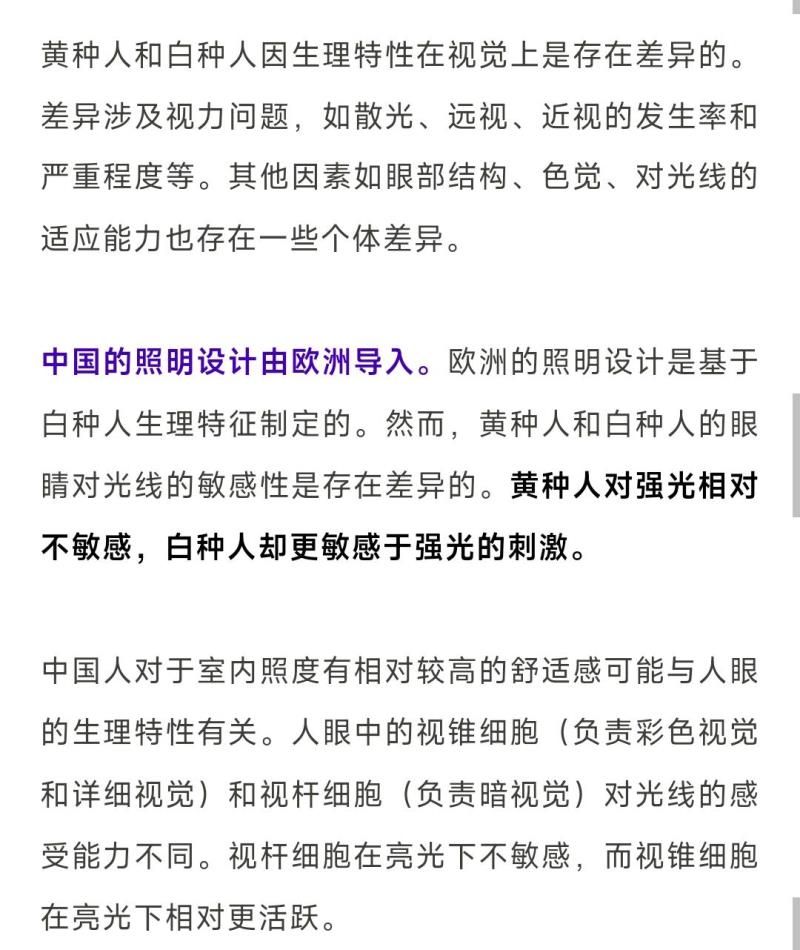 黄种人和白种人因生理特性在视觉上是存在差异的。差异涉及视力问题，如散光、远视、近视的发生率和严重程度等。其他因素如眼部结构、色觉、对光线的适应能力也存在一些个体差异。

中国的照明设计由欧洲导入。欧洲的照明设计是基于白种人生理特征制定的。然而，黄种人和白种人的眼睛对光线的敏感性是存在差异的。黄种人对强光相对不敏感，白种人却更敏感于强光的刺激。

中国人对于室内照度有相对较高的舒适感可能与人眼的生理特性有关。人眼中的视锥细胞（负责彩色视觉和详细视觉）和视杆细胞（负责暗视觉）对光线的感受能力不同。视杆细胞在亮光下不敏感，而视锥细胞在亮光下相对更活跃。